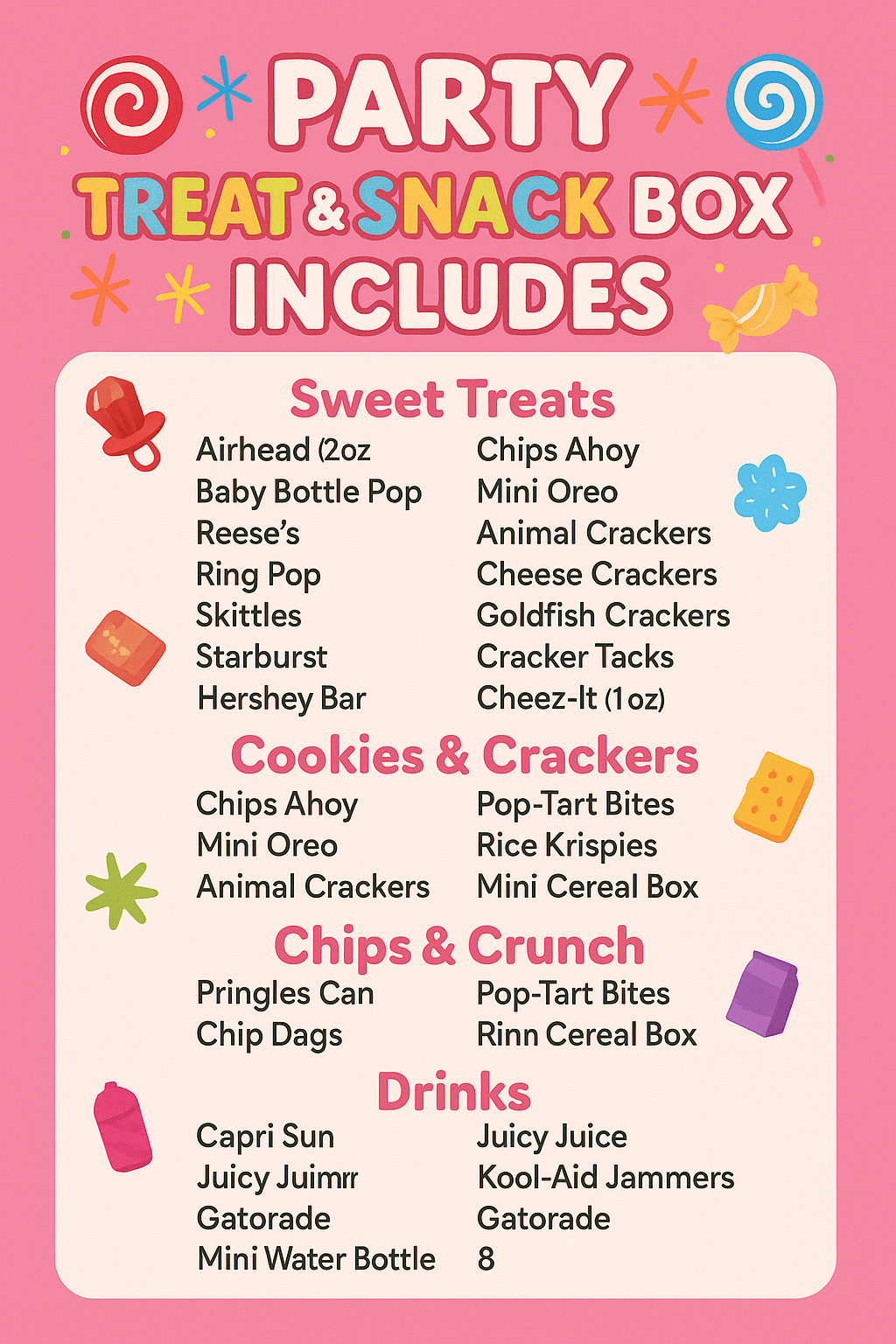 PARTY
TREAT & SNACK BOX
INCLUDES

Sweet Treats

Airhead (2oz
Baby Bottle Pop
Reese's
Ring Pop
Skittles
Starburst
Hershey Bar

Chips Ahoy
Mini Oreo
Animal Crackers
Cheese Crackers
Goldfish Crackers
Cracker Tacks
Cheez-It (1oz)

Cookies & Crackers

Chips Ahoy
Mini Oreo
Animal Crackers

Pop-Tart Bites
Rice Krispies
Mini Cereal Box

Chips & Crunch

Pringles Can
Chip Dags

Pop-Tart Bites
Rinn Cereal Box

Drinks

Capri Sun
Juicy Juimrr
Gatorade
Mini Water Bottle

Juicy Juice
Kool-Aid Jammers
Gatorade
8